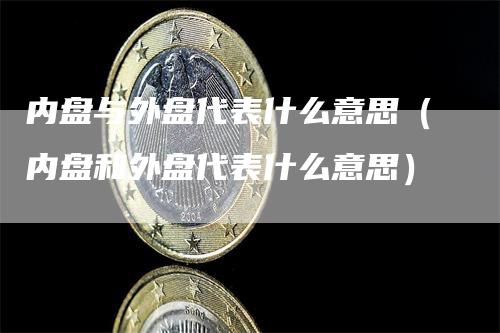 内盘与外盘代表什么意思（内盘和外盘代表什么意思）

2004